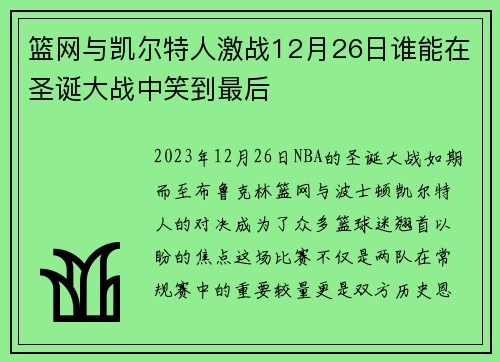 篮网与凯尔特人激战12月26日谁能在圣诞大战中笑到最后

2023年12月26日NBA的圣诞大战如期而至布鲁克林篮网与波士顿凯尔特人的对决成为了众多篮球迷翘首以盼的焦点这场比赛不仅是两队在常规赛中的重要较量更是双方历史恩